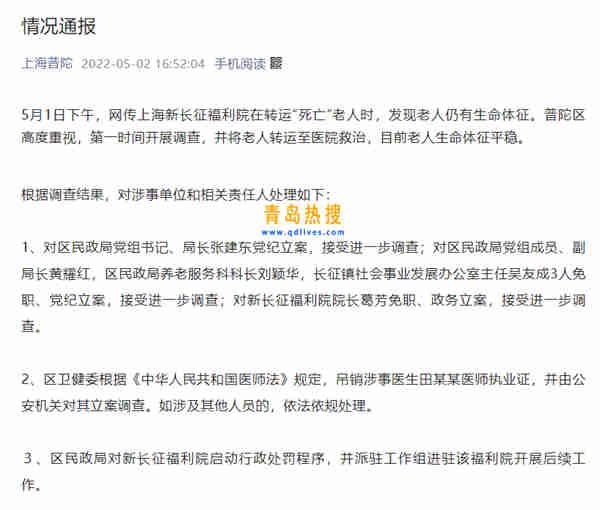 情况通报

上海普陀 2022-05-02 16:52:04 手机阅读

5月1日下午，网传上海新长征福利院在转运“死亡”老人时，发现老人仍有生命体征。普陀区高度重视，第一时间开展调查，并将老人转运至医院救治，目前老人生命体征平稳。

根据调查结果，对涉事单位和相关责任人处理如下：

青岛热搜
www.qdlives.com

1、对区民政局党组书记、局长张建东党纪立案，接受进一步调查；对区民政局党组成员、副局长黄耀红，区民政局养老服务科科长刘颖华，长征镇社会事业发展办公室主任吴友成3人免职、党纪立案，接受进一步调查；对新长征福利院院长葛芳免职、政务立案，接受进一步调查。

2、区卫健委根据《中华人民共和国医师法》规定，吊销涉事医生田某某医师执业证，并由公安机关对其立案调查。如涉及其他人员的，依法依规处理。

3 、区民政局对新长征福利院启动行政处罚程序，并派驻工作组进驻该福利院开展后续工作。